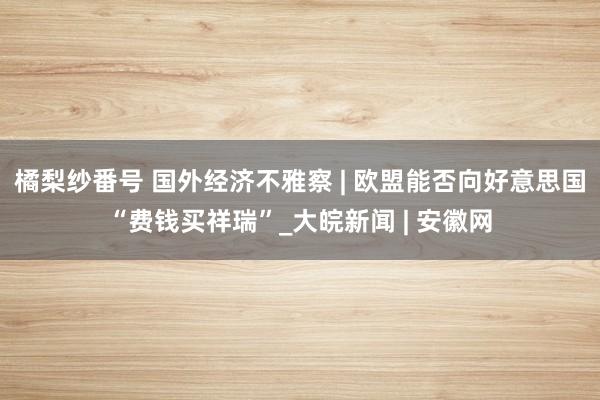 橘梨纱番号 国外经济不雅察 | 欧盟能否向好意思国“费钱买祥瑞”_大皖新闻 | 安徽网